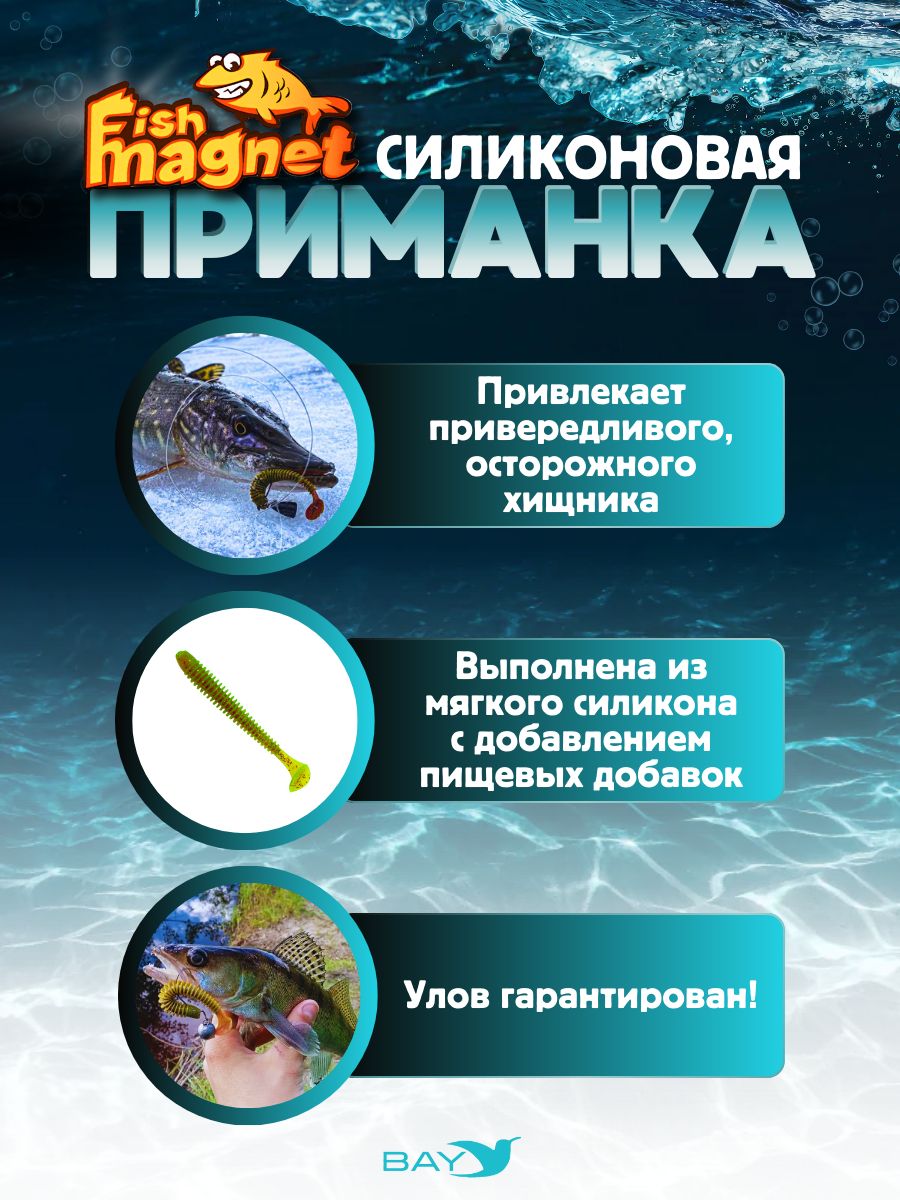 Fish magnet СИЛИКОНОВАЯ ПРИМАНКА

Привлекает привередливого, осторожного хищника

Выполнена из мягкого силикона с добавлением пищевых добавок

Улов гарантирован!

BAY